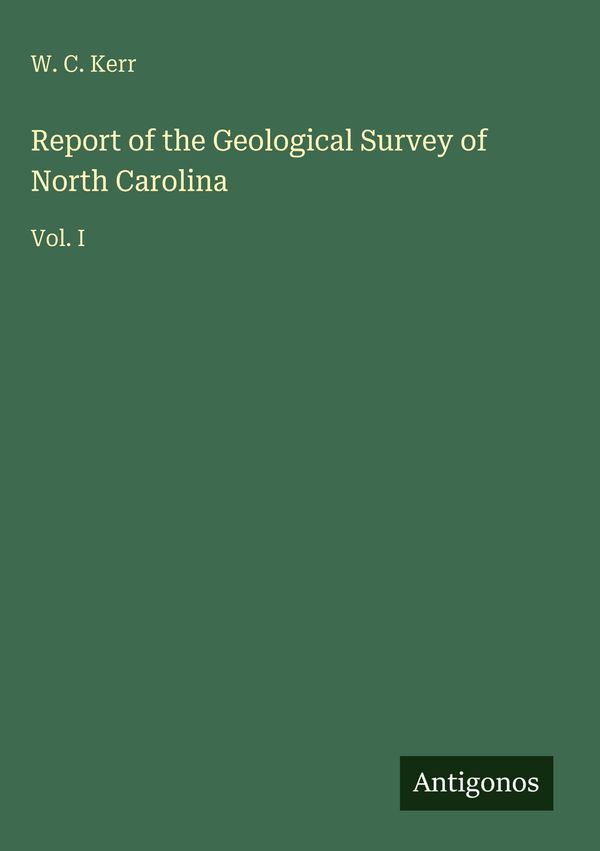 W. C. Kerr

Report of the Geological Survey of North Carolina

Vol. I

Antigonos